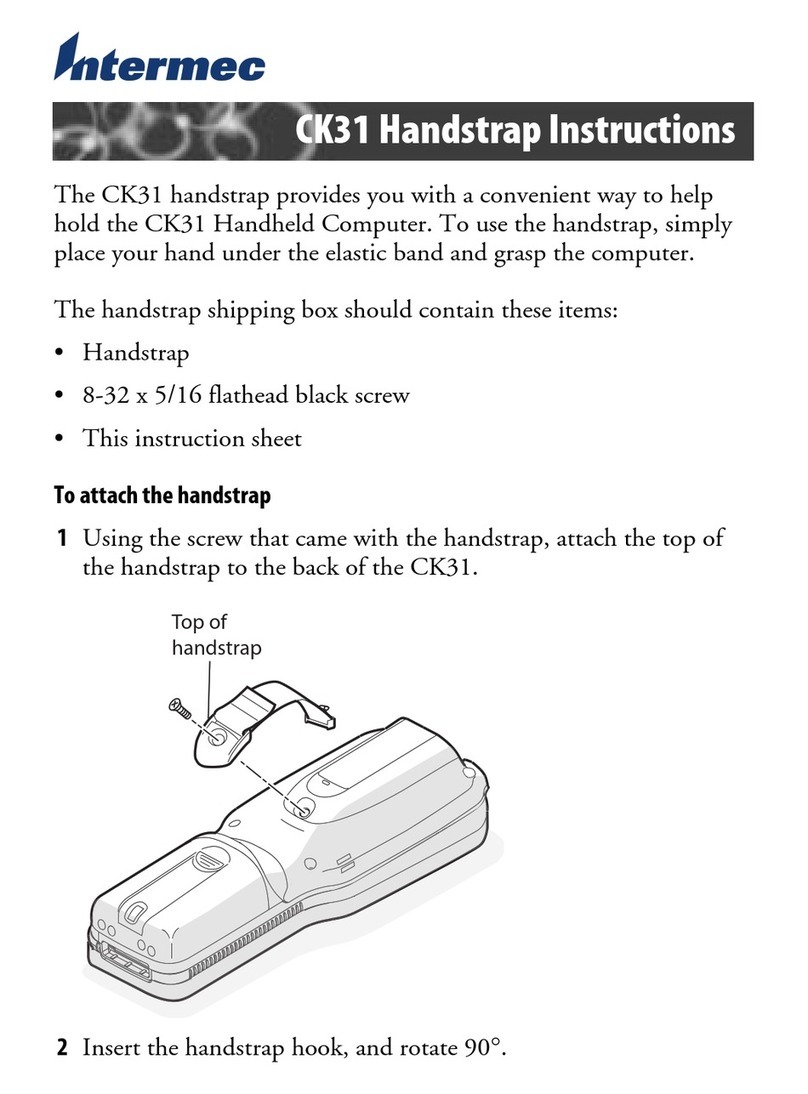 Intermec

CK31 Handstrap Instructions

The CK31 handstrap provides you with a convenient way to help hold the CK31 Handheld Computer. To use the handstrap, simply place your hand under the elastic band and grasp the computer.

The handstrap shipping box should contain these items:

• Handstrap
• 8-32 x 5/16 flathead black screw
• This instruction sheet

To attach the handstrap

1 Using the screw that came with the handstrap, attach the top of the handstrap to the back of the CK31.

Top of handstrap

2 Insert the handstrap hook, and rotate 90°.